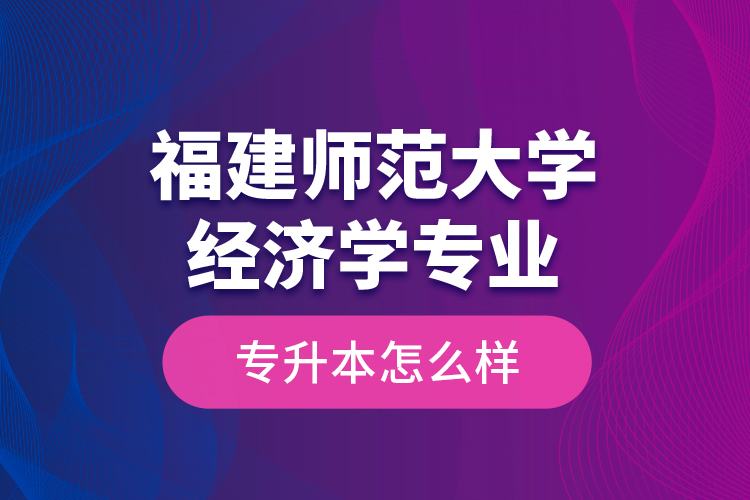 福建师范大学
经济学专业

专升本怎么样